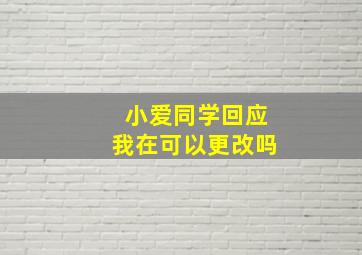 小爱同学回应
我在可以更改吗